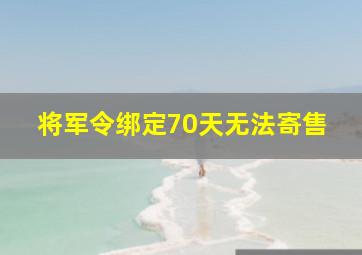 将军令绑定70天无法寄售